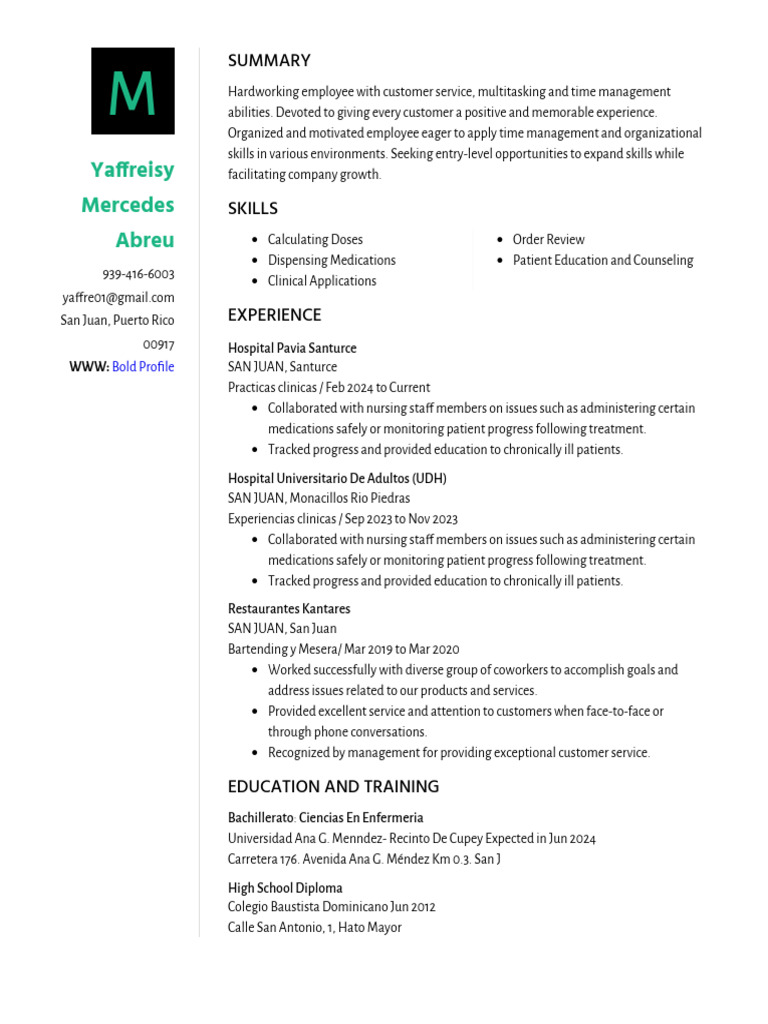 M

Yaffreisy Mercedes Abreu

939-416-6003
yaffre01@gmail.com
San Juan, Puerto Rico 00917
WWW: Bold Profile

SUMMARY

Hardworking employee with customer service, multitasking and time management abilities. Devoted to giving every customer a positive and memorable experience. Organized and motivated employee eager to apply time management and organizational skills in various environments. Seeking entry-level opportunities to expand skills while facilitating company growth.

SKILLS

- Calculating Doses
- Dispensing Medications
- Clinical Applications

- Order Review
- Patient Education and Counseling

EXPERIENCE

Hospital Pavia Santurce
SAN JUAN, Santurce
Practicas clinicas / Feb 2024 to Current
- Collaborated with nursing staff members on issues such as administering certain medications safely or monitoring patient progress following treatment.
- Tracked progress and provided education to chronically ill patients.

Hospital Universitario De Adultos (UDH)
SAN JUAN, Monacillos Rio Piedras
Experiencias clinicas / Sep 2023 to Nov 2023
- Collaborated with nursing staff members on issues such as administering certain medications safely or monitoring patient progress following treatment.
- Tracked progress and provided education to chronically ill patients.

Restaurantes Kantares
SAN JUAN, San Juan
Bartending y Mesera/ Mar 2019 to Mar 2020
- Worked successfully with diverse group of coworkers to accomplish goals and address issues related to our products and services.
- Provided excellent service and attention to customers when face-to-face or through phone conversations.
- Recognized by management for providing exceptional customer service.

EDUCATION AND TRAINING

Bachillerato: Ciencias En Enfermeria
Universidad Ana G. Menndez- Recinto De Cupey Expected in Jun 2024
Carretera 176. Avenida Ana G. Méndez Km 0.3. San J

High School Diploma
Colegio Baustista Dominicano Jun 2012
Calle San Antonio, 1, Hato Mayor